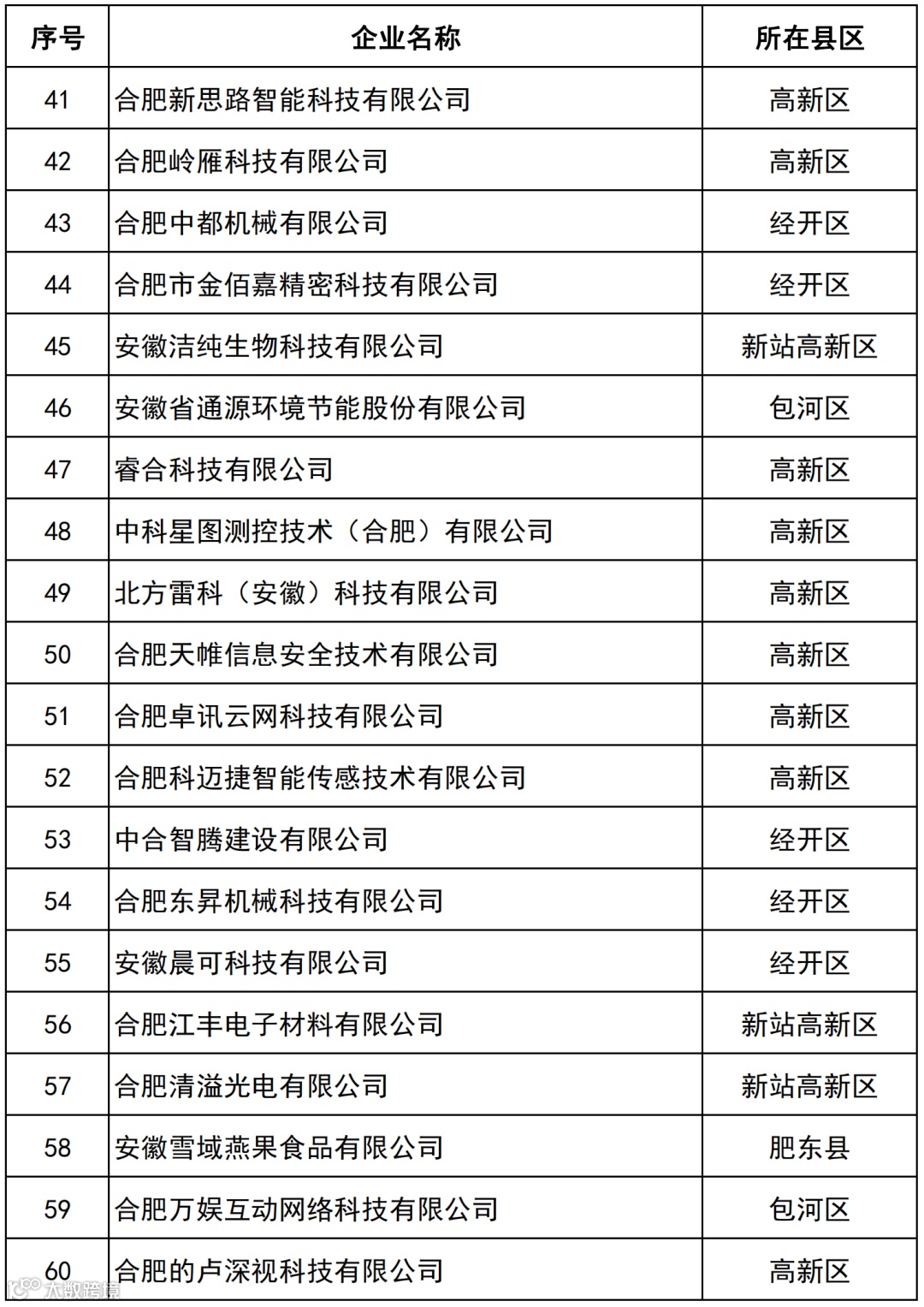 | 序号 | 企业名称 | 所在县区 |
|---|---|---|
| 41 | 合肥新思路智能科技有限公司 | 高新区 |
| 42 | 合肥岭雁科技有限公司 | 高新区 |
| 43 | 合肥中都机械有限公司 | 经开区 |
| 44 | 合肥市金佰嘉精密科技有限公司 | 经开区 |
| 45 | 安徽洁纯生物科技有限公司 | 新站高新区 |
| 46 | 安徽省通源环境节能股份有限公司 | 包河区 |
| 47 | 睿合科技有限公司 | 高新区 |
| 48 | 中科星图测控技术（合肥）有限公司 | 高新区 |
| 49 | 北方雷科（安徽）科技有限公司 | 高新区 |
| 50 | 合肥天帷信息安全技术有限公司 | 高新区 |
| 51 | 合肥卓讯云网科技有限公司 | 高新区 |
| 52 | 合肥科迈捷智能传感技术有限公司 | 高新区 |
| 53 | 中合智腾建设有限公司 | 经开区 |
| 54 | 合肥东昇机械科技有限公司 | 经开区 |
| 55 | 安徽晨可科技有限公司 | 经开区 |
| 56 | 合肥江丰电子材料有限公司 | 新站高新区 |
| 57 | 合肥清溢光电有限公司 | 新站高新区 |
| 58 | 安徽雪域燕果食品有限公司 | 肥东县 |
| 59 | 合肥万娱互动网络科技有限公司 | 包河区 |
| 60 | 合肥的卢深视科技有限公司 | 高新区 |

大数跨境